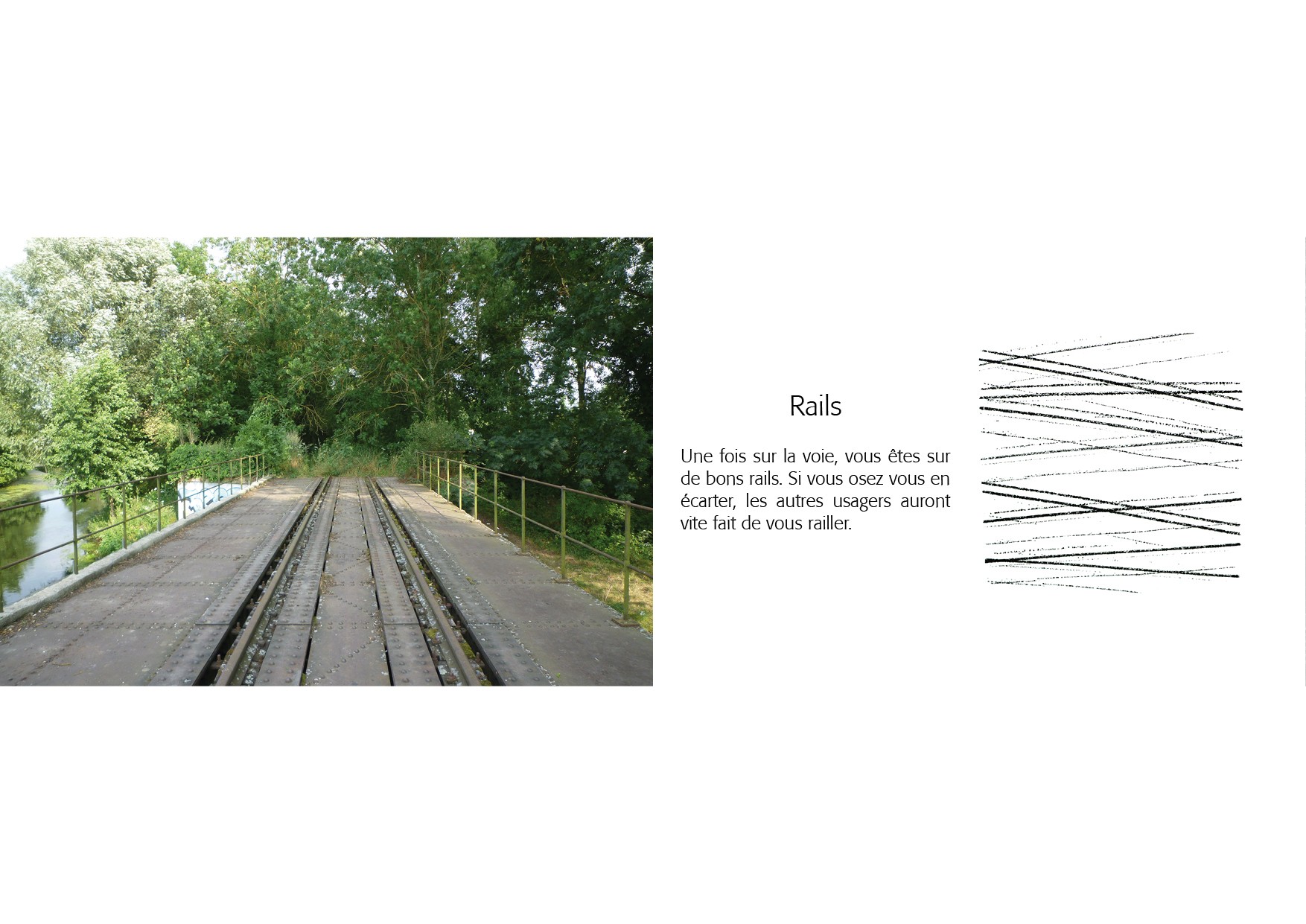 Rails

Une fois sur la voie, vous êtes sur de bons rails. Si vous osez vous en écarter, les autres usagers auront vite fait de vous railler.